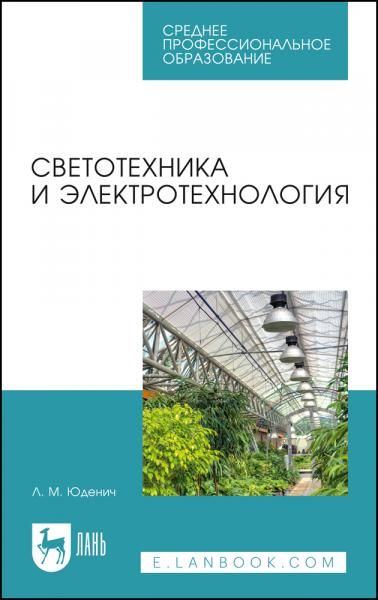 СРЕДНЕЕ ПРОФЕССИОНАЛЬНОЕ ОБРАЗОВАНИЕ

СВЕТОТЕХНИКА И ЭЛЕКТРОТЕХНОЛОГИЯ

Л. М. Юденич

ЛАНЬ

E.LANBOOK.COM